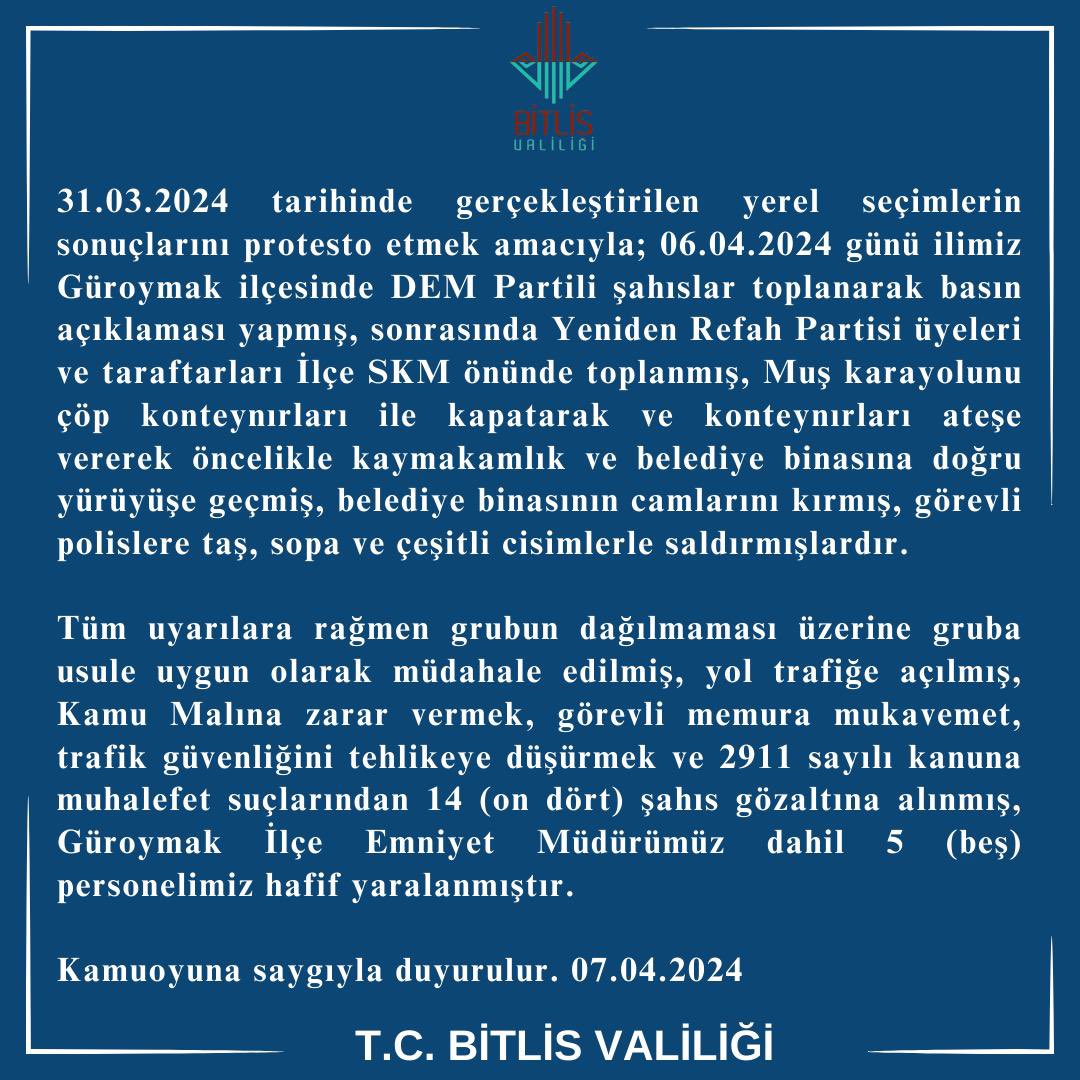 BİTLİS
VALİLİĞİ

31.03.2024 tarihinde gerçekleştirilen yerel seçimlerin sonuçlarını protesto etmek amacıyla; 06.04.2024 günü ilimiz Güroymak ilçesinde DEM Partili şahıslar toplanarak basın açıklaması yapmış, sonrasında Yeniden Refah Partisi üyeleri ve taraftarları İlçe SKM önünde toplanmış, Muş karayolunu çöp konteynırları ile kapatarak ve konteynırları ateşe vererek öncelikle kaymakamlık ve belediye binasına doğru yürüyüşe geçmiş, belediye binasının camlarını kırmış, görevli polislere taş, sopa ve çeşitli cisimlerle saldırmışlardır.

Tüm uyarılara rağmen grubun dağılmaması üzerine gruba usule uygun olarak müdahale edilmiş, yol trafiğe açılmış, Kamu Malına zarar vermek, görevli memura mukavemet, trafik güvenliğini tehlikeye düşürmek ve 2911 sayılı kanuna muhalefet suçlarından 14 (on dört) şahıs gözaltına alınmış, Güroymak İlçe Emniyet Müdürümüz dahil 5 (beş) personelimiz hafif yaralanmıştır.

Kamuoyuna saygıyla duyurulur. 07.04.2024

T.C. BİTLİS VALİLİĞİ